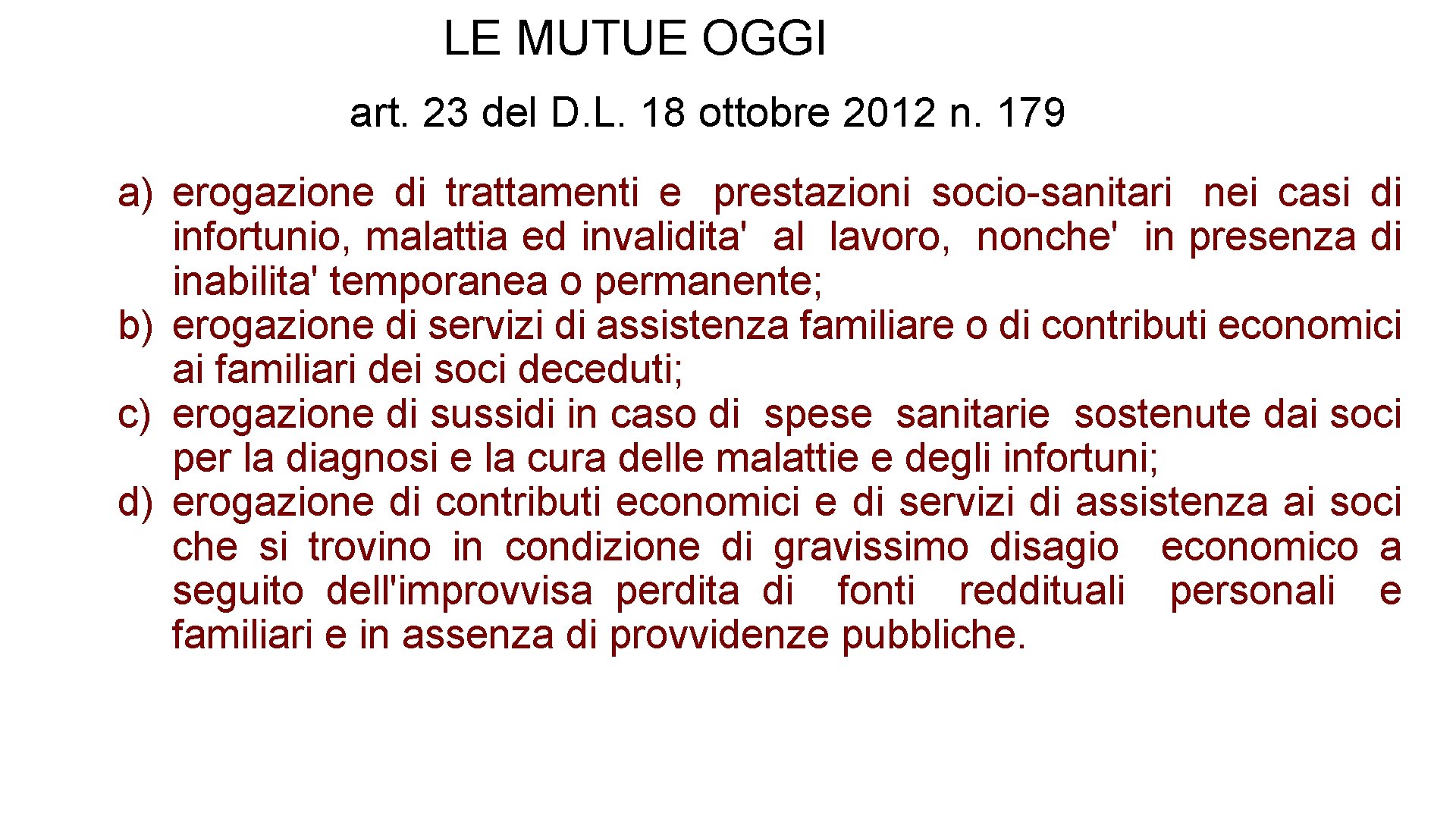 LE MUTUE OGGI

art. 23 del D.L. 18 ottobre 2012 n. 179

a) erogazione di trattamenti e prestazioni socio-sanitari nei casi di infortunio, malattia ed invalidita' al lavoro, nonche' in presenza di inabilita' temporanea o permanente;
b) erogazione di servizi di assistenza familiare o di contributi economici ai familiari dei soci deceduti;
c) erogazione di sussidi in caso di spese sanitarie sostenute dai soci per la diagnosi e la cura delle malattie e degli infortuni;
d) erogazione di contributi economici e di servizi di assistenza ai soci che si trovino in condizione di gravissimo disagio economico a seguito dell'improvvisa perdita di fonti reddituali personali e familiari e in assenza di provvidenze pubbliche.